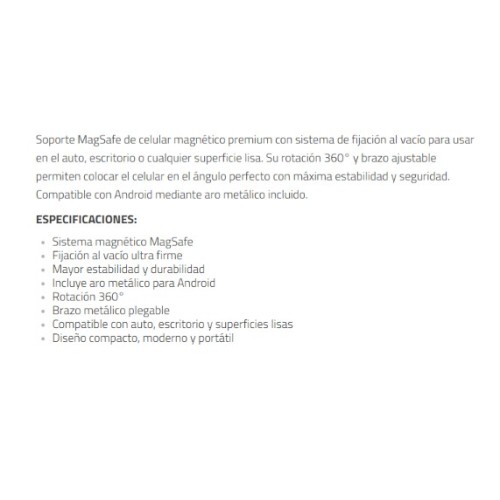 Soporte MagSafe de celular magnético premium con sistema de fijación al vacío para usar en el auto, escritorio o cualquier superficie lisa. Su rotación 360° y brazo ajustable permiten colocar el celular en el ángulo perfecto con máxima estabilidad y seguridad. Compatible con Android mediante aro metálico incluido.

ESPECIFICACIONES:

- Sistema magnético MagSafe
- Fijación al vacío ultra firme
- Mayor estabilidad y durabilidad
- Incluye aro metálico para Android
- Rotación 360°
- Brazo metálico plegable
- Compatible con auto, escritorio y superficies lisas
- Diseño compacto, moderno y portátil